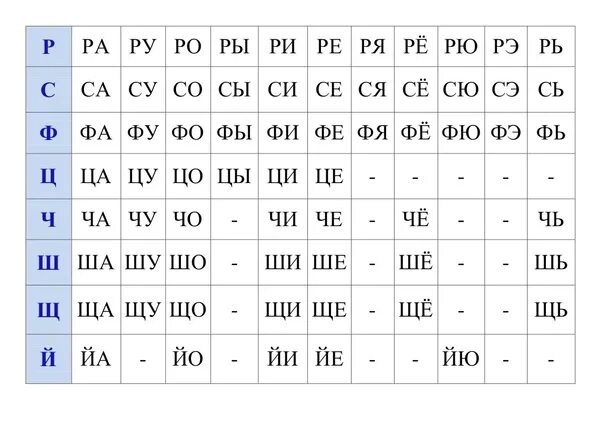 | Р | РА | РУ | РО | РЫ | РИ | РЕ | РЯ | РЁ | РЮ | РЭ | РЬ |
|---|---|---|---|---|---|---|---|---|---|---|---|
| С | СА | СУ | СО | СЫ | СИ | СЕ | СЯ | СЁ | СЮ | СЭ | СЬ |
| Ф | ФА | ФУ | ФО | ФЫ | ФИ | ФЕ | ФЯ | ФЁ | ФЮ | ФЭ | ФЬ |
| Ц | ЦА | ЦУ | ЦО | ЦЫ | ЦИ | ЦЕ | - | - | - | - | - |
| Ч | ЧА | ЧУ | ЧО | - | ЧИ | ЧЕ | - | ЧЁ | - | - | ЧЬ |
| Ш | ША | ШУ | ШО | - | ШИ | ШЕ | - | ШЁ | - | - | ШЬ |
| Щ | ЩА | ЩУ | ЩО | - | ЩИ | ЩЕ | - | ЩЁ | - | - | ЩЬ |
| Й | ЙА | - | ЙО | - | ЙИ | ЙЕ | - | - | ЙЮ | - | - |